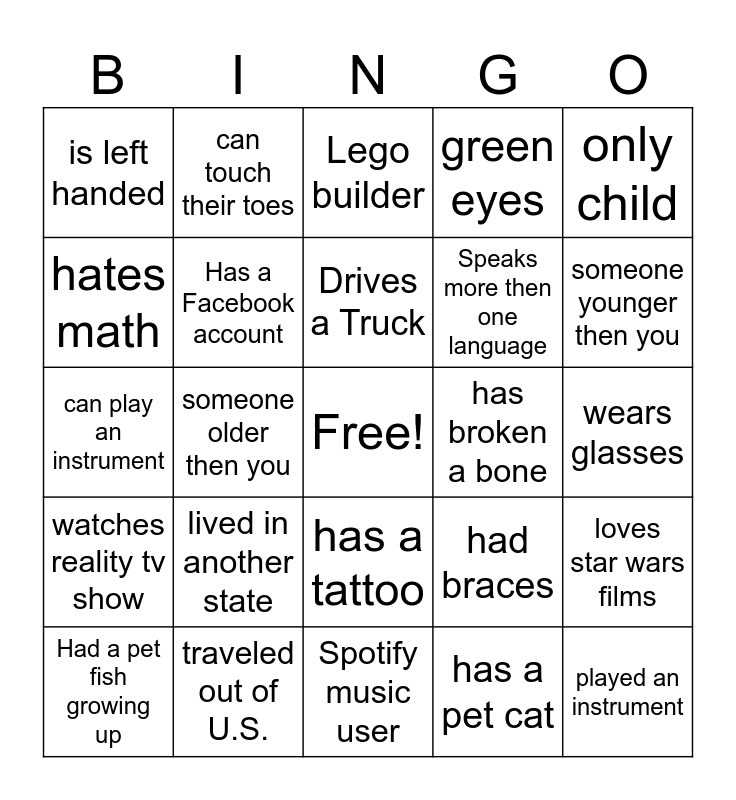 | B | I | N | G | O |
|---|---|---|---|---|
| is left handed | can touch their toes | Lego builder | green eyes | only child |
| hates math | Has a Facebook account | Drives a Truck | Speaks more then one language | someone younger then you |
| can play an instrument | someone older then you | Free! | has broken a bone | wears glasses |
| watches reality tv show | lived in another state | has a tattoo | had braces | loves star wars films |
| Had a pet fish growing up | traveled out of U.S. | Spotify music user | has a pet cat | played an instrument |